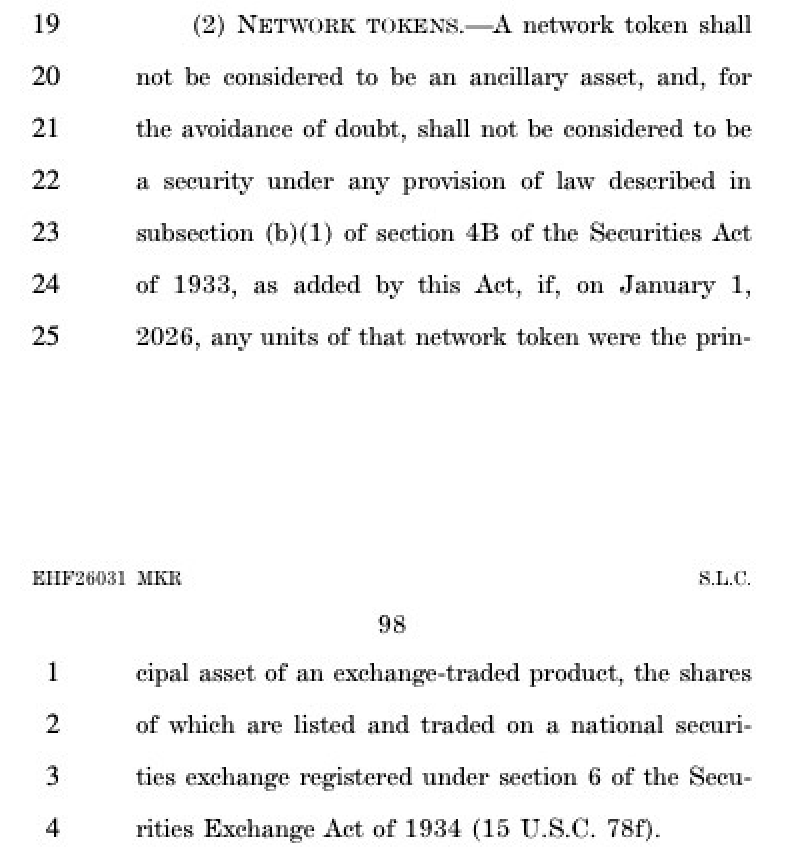 19 (2) NETWORK TOKENS.—A network token shall
20 not be considered to be an ancillary asset, and, for
21 the avoidance of doubt, shall not be considered to be
22 a security under any provision of law described in
23 subsection (b)(1) of section 4B of the Securities Act
24 of 1933, as added by this Act, if, on January 1,
25 2026, any units of that network token were the prin-

EHF26031 MKR S.L.C.

98

1 cipal asset of an exchange-traded product, the shares
2 of which are listed and traded on a national securi-
3 ties exchange registered under section 6 of the Secu-
4 rities Exchange Act of 1934 (15 U.S.C. 78f).